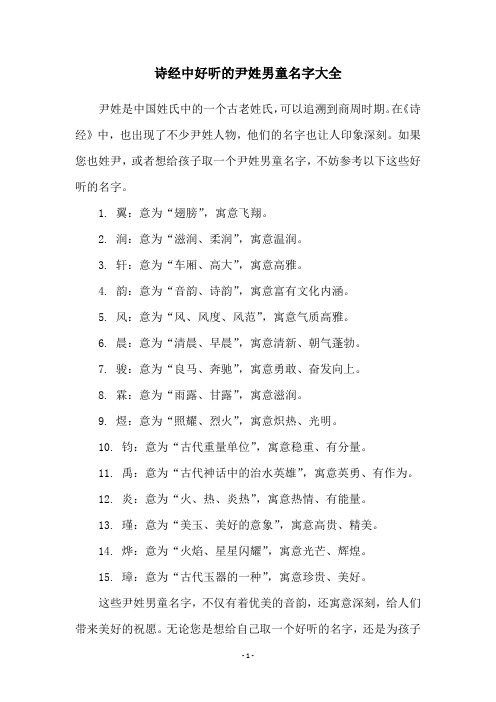 诗经中好听的尹姓男童名字大全

尹姓是中国姓氏中的一个古老姓氏，可以追溯到商周时期。在《诗经》中，也出现了不少尹姓人物，他们的名字也让人印象深刻。如果您也姓尹，或者想给孩子取一个尹姓男童名字，不妨参考以下这些好听的名字。

1. 翼：意为“翅膀”，寓意飞翔。

2. 润：意为“滋润、柔润”，寓意温润。

3. 轩：意为“车厢、高大”，寓意高雅。

4. 韵：意为“音韵、诗韵”，寓意富有文化内涵。

5. 风：意为“风、风度、风范”，寓意气质高雅。

6. 晨：意为“清晨、早晨”，寓意清新、朝气蓬勃。

7. 骏：意为“良马、奔驰”，寓意勇敢、奋发向上。

8. 霖：意为“雨露、甘露”，寓意滋润。

9. 煜：意为“照耀、烈火”，寓意炽热、光明。

10. 钧：意为“古代重量单位”，寓意稳重、有分量。

11. 禹：意为“古代神话中的治水英雄”，寓意英勇、有作为。

12. 炎：意为“火、热、炎热”，寓意热情、有能量。

13. 瑾：意为“美玉、美好的意象”，寓意高贵、精美。

14. 烨：意为“火焰、星星闪耀”，寓意光芒、辉煌。

15. 璋：意为“古代玉器的一种”，寓意珍贵、美好。

这些尹姓男童名字，不仅有着优美的音韵，还寓意深刻，给人们带来美好的祝愿。无论您是想给自己取一个好听的名字，还是为孩子

- 1 -